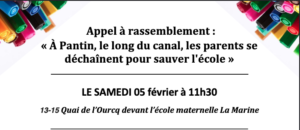 Appel à rassemblement :
« À Pantin, le long du canal, les parents se déchaînent pour sauver l'école »

LE SAMEDI 05 février à 11h30

13-15 Quai de l'Ourcq devant l'école maternelle La Marine